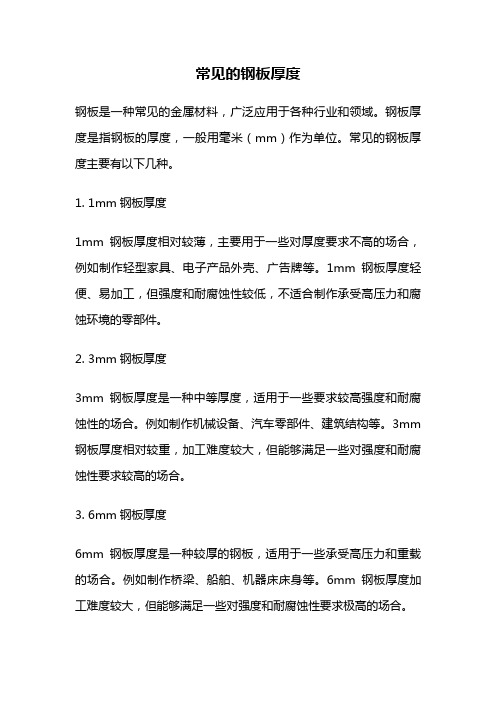 常见的钢板厚度

钢板是一种常见的金属材料，广泛应用于各种行业和领域。钢板厚度是指钢板的厚度，一般用毫米（mm）作为单位。常见的钢板厚度主要有以下几种。

1. 1mm 钢板厚度

1mm 钢板厚度相对较薄，主要用于一些对厚度要求不高的场合，例如制作轻型家具、电子产品外壳、广告牌等。1mm 钢板厚度轻便、易加工，但强度和耐腐蚀性较低，不适合制作承受高压力和腐蚀环境的零部件。

2. 3mm 钢板厚度

3mm 钢板厚度是一种中等厚度，适用于一些要求较高强度和耐腐蚀性的场合。例如制作机械设备、汽车零部件、建筑结构等。3mm 钢板厚度相对较重，加工难度较大，但能够满足一些对强度和耐腐蚀性要求较高的场合。

3. 6mm 钢板厚度

6mm 钢板厚度是一种较厚的钢板，适用于一些承受高压力和重载的场合。例如制作桥梁、船舶、机器床床身等。6mm 钢板厚度加工难度较大，但能够满足一些对强度和耐腐蚀性要求极高的场合。